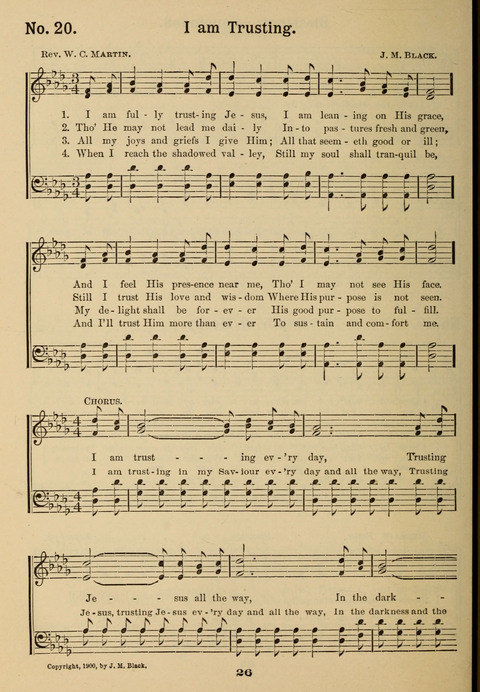 No. 20. I am Trusting.

Rev. W. C. Martin. J. M. Black.

1. I am ful - ly trust - ing Je - sus, I am lean - ing on His grace,
2. Tho' He may not lead me dai - ly In - to pas - tures fresh and green,
3. All my joys and griefs I give Him; All that seem - eth good or ill;
4. When I reach the shadowed val - ley, Still my soul shall tran - quil be,

And I feel His pres - ence near me, Tho' I may not see His face.
Still I trust His love and wis - dom Where His pur - pose is not seen.
My de - light shall be for - ev - er His good pur - pose to ful - fill.
And I'll trust Him more than ev - er To sus - tain and com - fort me.

Chorus.

I am trust - - - ing ev - 'ry day, Trusting
I am trust - ing in my Sav - iour ev - 'ry day and all the way, Trusting

Je - - - sus all the way, In the dark - -
Je - sus, trusting Je - sus ev - 'ry day and all the way, In the darkness and the

Copyright, 1900, by J. M. Black.

26